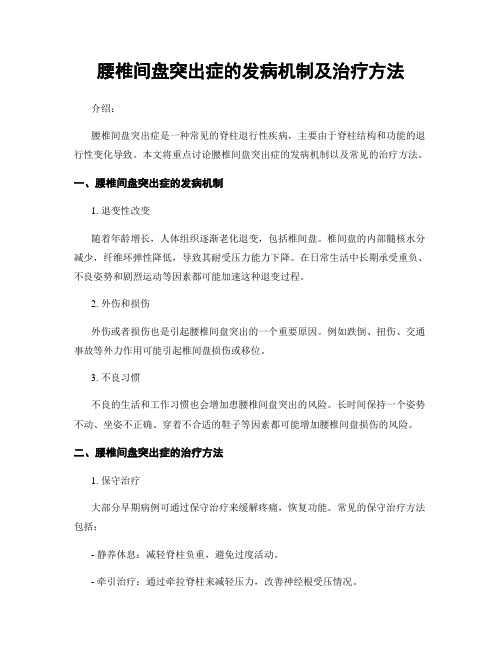 腰椎间盘突出症的发病机制及治疗方法

介绍：

腰椎间盘突出症是一种常见的脊柱退行性疾病，主要由于脊柱结构和功能的退行性变化导致。本文将重点讨论腰椎间盘突出症的发病机制以及常见的治疗方法。

一、腰椎间盘突出症的发病机制

1. 退变性改变

随着年龄增长，人体组织逐渐老化退变，包括椎间盘。椎间盘的内部髓核水分减少，纤维环弹性降低，导致其耐受压力能力下降。在日常生活中长期承受重负、不良姿势和剧烈运动等因素都可能加速这种退变过程。

2. 外伤和损伤

外伤或者损伤也是引起腰椎间盘突出的一个重要原因。例如跌倒、扭伤、交通事故等外力作用可能引起椎间盘损伤或移位。

3. 不良习惯

不良的生活和工作习惯也会增加患腰椎间盘突出的风险。长时间保持一个姿势不动、坐姿不正确、穿着不合适的鞋子等因素都可能增加腰椎间盘损伤的风险。

二、腰椎间盘突出症的治疗方法

1. 保守治疗

大部分早期病例可通过保守治疗来缓解疼痛，恢复功能。常见的保守治疗方法包括：

- 静养休息：减轻脊柱负重，避免过度活动。

- 牵引治疗：通过牵拉脊柱来减轻压力，改善神经根受压情况。